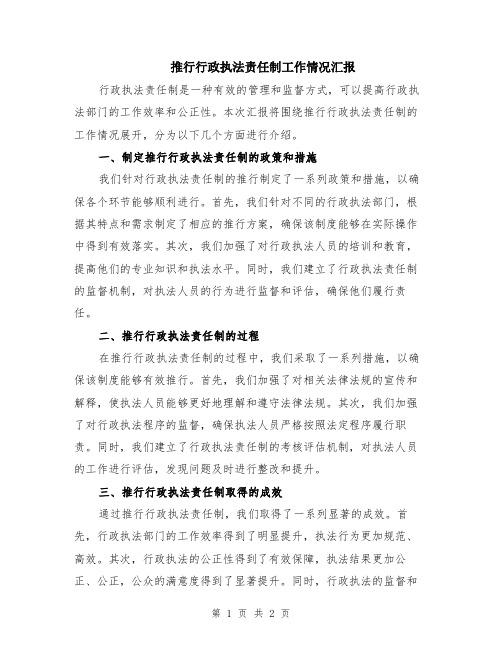 推行行政执法责任制工作情况汇报

行政执法责任制是一种有效的管理和监督方式，可以提高行政执法部门的工作效率和公正性。本次汇报将围绕推行行政执法责任制的工作情况展开，分为以下几个方面进行介绍。

一、制定推行行政执法责任制的政策和措施

我们针对行政执法责任制的推行制定了一系列政策和措施，以确保各个环节能够顺利进行。首先，我们针对不同的行政执法部门，根据其特点和需求制定了相应的推行方案，确保该制度能够在实际操作中得到有效落实。其次，我们加强了对行政执法人员的培训和教育，提高他们的专业知识和执法水平。同时，我们建立了行政执法责任制的监督机制，对执法人员的行为进行监督和评估，确保他们履行责任。

二、推行行政执法责任制的过程

在推行行政执法责任制的过程中，我们采取了一系列措施，以确保该制度能够有效推行。首先，我们加强了对相关法律法规的宣传和解释，使执法人员能够更好地理解和遵守法律法规。其次，我们加强了对行政执法程序的监督，确保执法人员严格按照法定程序履行职责。同时，我们建立了行政执法责任制的考核评估机制，对执法人员的工作进行评估，发现问题及时进行整改和提升。

三、推行行政执法责任制取得的成效

通过推行行政执法责任制，我们取得了一系列显著的成效。首先，行政执法部门的工作效率得到了明显提升，执法行为更加规范、高效。其次，行政执法的公正性得到了有效保障，执法结果更加公正、公正，公众的满意度得到了显著提升。同时，行政执法的监督和

第 1 页 共 2 页